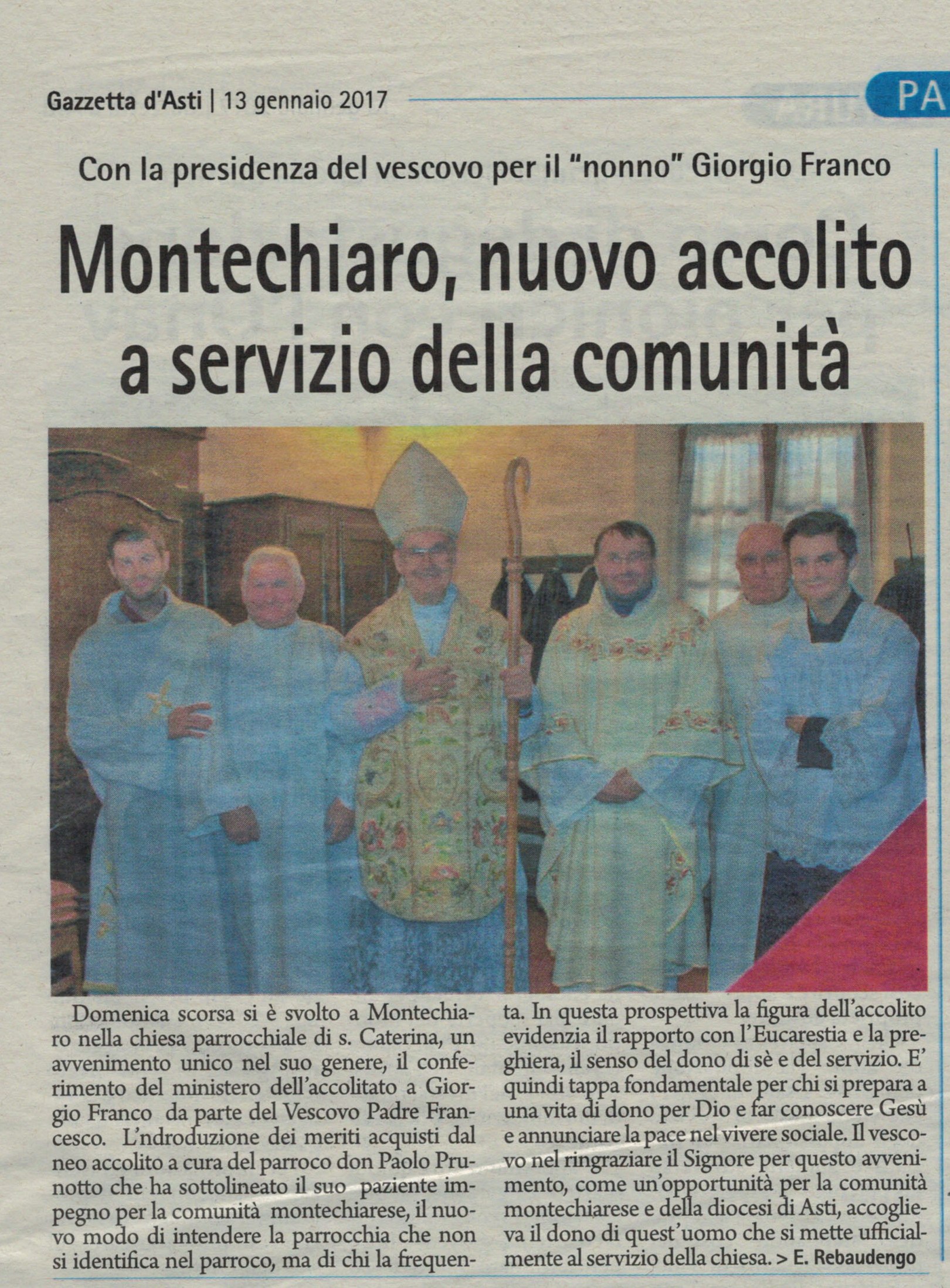 Gazzetta d'Asti | 13 gennaio 2017

PA

Con la presidenza del vescovo per il "nonno" Giorgio Franco

Montechiaro, nuovo accolito a servizio della comunità

Domenica scorsa si è svolto a Montechiaro nella chiesa parrocchiale di s. Caterina, un avvenimento unico nel suo genere, il conferimento del ministero dell'accolitato a Giorgio Franco da parte del Vescovo Padre Francesco. L'ndroduzione dei meriti acquisti dal neo accolito a cura del parroco don Paolo Prunotto che ha sottolineato il suo paziente impegno per la comunità montechiarese, il nuovo modo di intendere la parrocchia che non si identifica nel parroco, ma di chi la frequenta. In questa prospettiva la figura dell'accolito evidenzia il rapporto con l'Eucarestia e la preghiera, il senso del dono di sè e del servizio. E' quindi tappa fondamentale per chi si prepara a una vita di dono per Dio e far conoscere Gesù e annunciare la pace nel vivere sociale. Il vescovo nel ringraziare il Signore per questo avvenimento, come un'opportunità per la comunità montechiarese e della diocesi di Asti, accoglieva il dono di quest'uomo che si mette ufficialmente al servizio della chiesa. > E. Rebaudengo